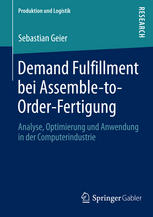 Produktion und Logistik

RESEARCH

Sebastian Geier

Demand Fulfillment bei Assemble-to-Order-Fertigung

Analyse, Optimierung und Anwendung in der Computerindustrie

Springer Gabler